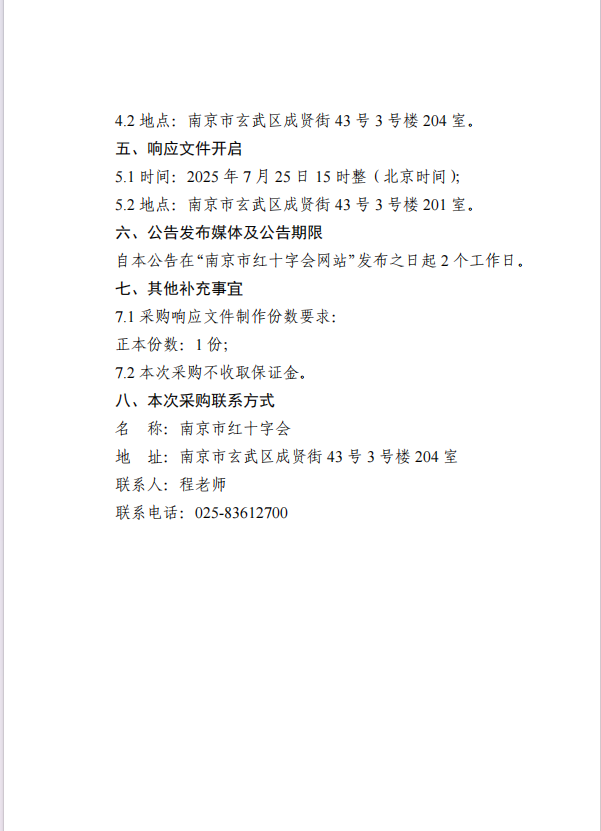 4.2 地点：南京市玄武区成贤街 43 号 3 号楼 204 室。

五、响应文件开启

5.1 时间：2025 年 7 月 25 日 15 时整（北京时间）；

5.2 地点：南京市玄武区成贤街 43 号 3 号楼 201 室。

六、公告发布媒体及公告期限

自本公告在“南京市红十字会网站”发布之日起 2 个工作日。

七、其他补充事宜

7.1 采购响应文件制作份数要求：

正本份数：1 份；

7.2 本次采购不收取保证金。

八、本次采购联系方式

名　称：南京市红十字会

地　址：南京市玄武区成贤街 43 号 3 号楼 204 室

联系人：程老师

联系电话：025-83612700